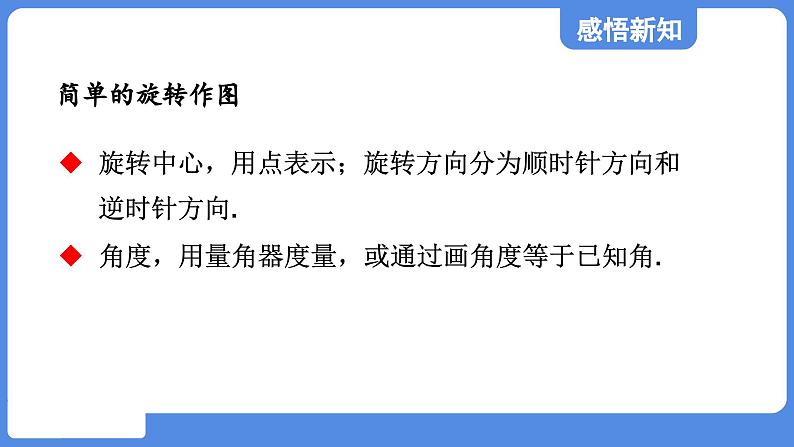 感悟新知

简单的旋转作图

◆ 旋转中心，用点表示；旋转方向分为顺时针方向和逆时针方向.

◆ 角度，用量角器度量，或通过画角度等于已知角.